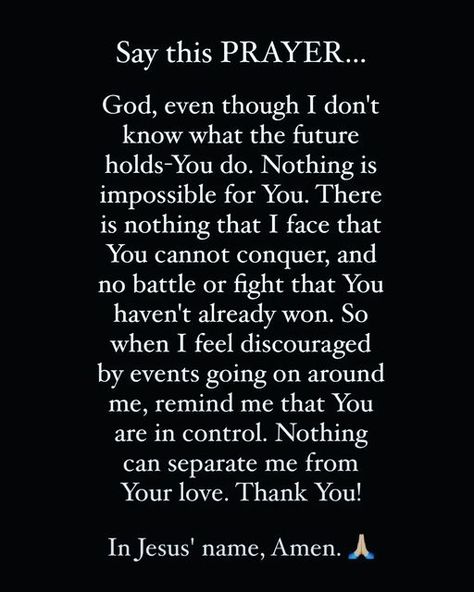 Say this PRAYER...

God, even though I don't know what the future holds-You do. Nothing is impossible for You. There is nothing that I face that You cannot conquer, and no battle or fight that You haven't already won. So when I feel discouraged by events going on around me, remind me that You are in control. Nothing can separate me from Your love. Thank You!

In Jesus' name, Amen. 🙏